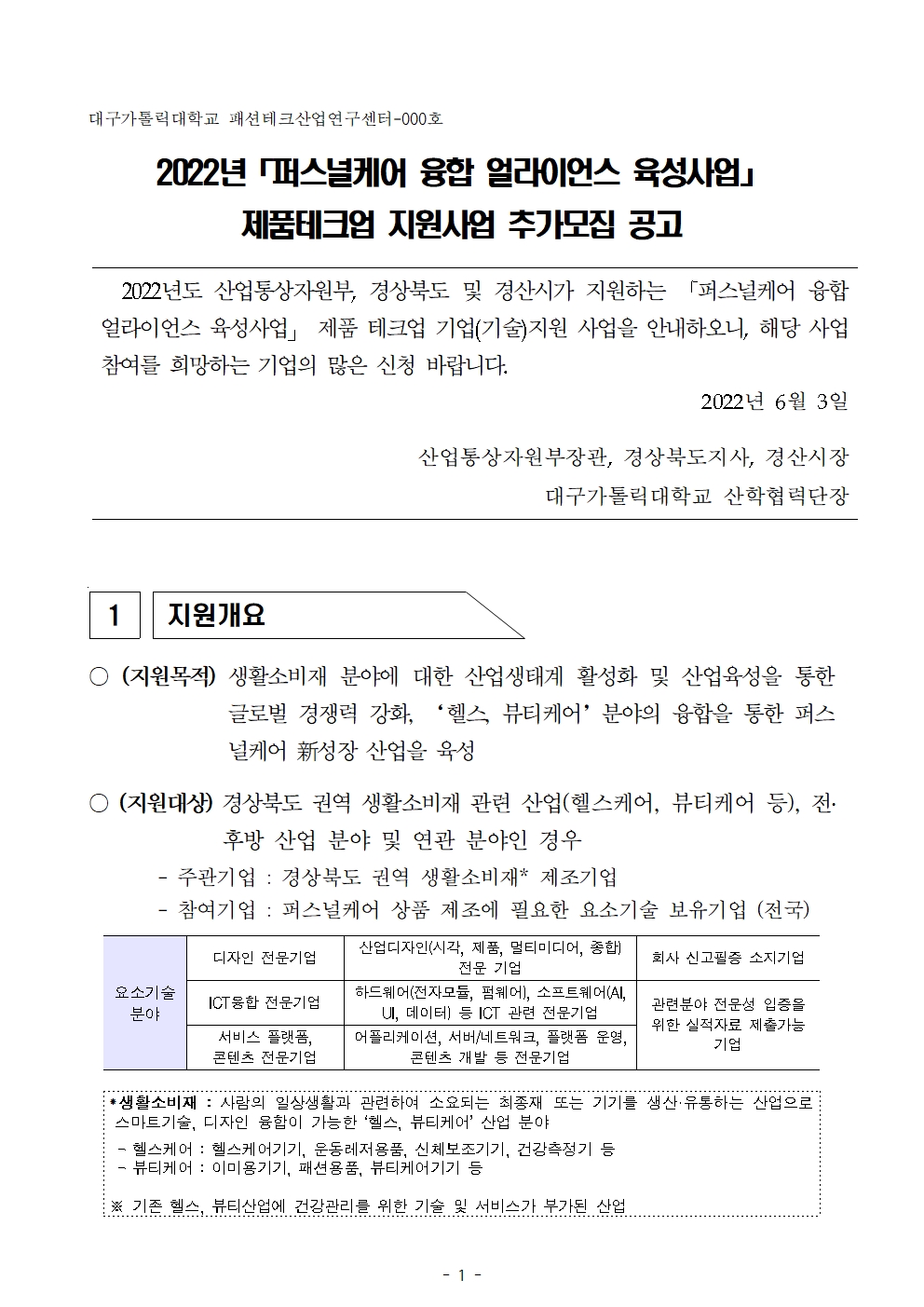 대구가톨릭대학교 패션테크산업연구센터-000호

2022년 「퍼스널케어 융합 얼라이언스 육성사업」
제품테크업 지원사업 추가모집 공고

2022년도 산업통상자원부, 경상북도 및 경산시가 지원하는 「퍼스널케어 융합 얼라이언스 육성사업」 제품 테크업 기업(기술)지원 사업을 안내하오니, 해당 사업 참여를 희망하는 기업의 많은 신청 바랍니다.

2022년 6월 3일

산업통상자원부장관, 경상북도지사, 경산시장
대구가톨릭대학교 산학협력단장

1 지원개요

○ (지원목적) 생활소비재 분야에 대한 산업생태계 활성화 및 산업육성을 통한 글로벌 경쟁력 강화, '헬스, 뷰티케어' 분야의 융합을 통한 퍼스널케어 新성장 산업을 육성

○ (지원대상) 경상북도 권역 생활소비재 관련 산업(헬스케어, 뷰티케어 등), 전·후방 산업 분야 및 연관 분야인 경우
- 주관기업 : 경상북도 권역 생활소비재* 제조기업
- 참여기업 : 퍼스널케어 상품 제조에 필요한 요소기술 보유기업 (전국)

| 요소기술 분야 | 디자인 전문기업 | 산업디자인(시각, 제품, 멀티미디어, 종합) 전문 기업 | 회사 신고필증 소지기업 |
|---|---|---|---|
| | ICT융합 전문기업 | 하드웨어(전자모듈, 펌웨어), 소프트웨어(AI, UI, 데이터) 등 ICT 관련 전문기업 | 관련분야 전문성 입증을 위한 실적자료 제출가능 기업 |
| | 서비스 플랫폼, 콘텐츠 전문기업 | 어플리케이션, 서버/네트워크, 플랫폼 운영, 콘텐츠 개발 등 전문기업 | |

*생활소비재 : 사람의 일상생활과 관련하여 소요되는 최종재 또는 기기를 생산·유통하는 산업으로 스마트기술, 디자인 융합이 가능한 '헬스, 뷰티케어' 산업 분야
- 헬스케어 : 헬스케어기기, 운동레저용품, 신체보조기기, 건강측정기 등
- 뷰티케어 : 이미용기기, 패션용품, 뷰티케어기기 등

※ 기존 헬스, 뷰티산업에 건강관리를 위한 기술 및 서비스가 부가된 산업

- 1 -